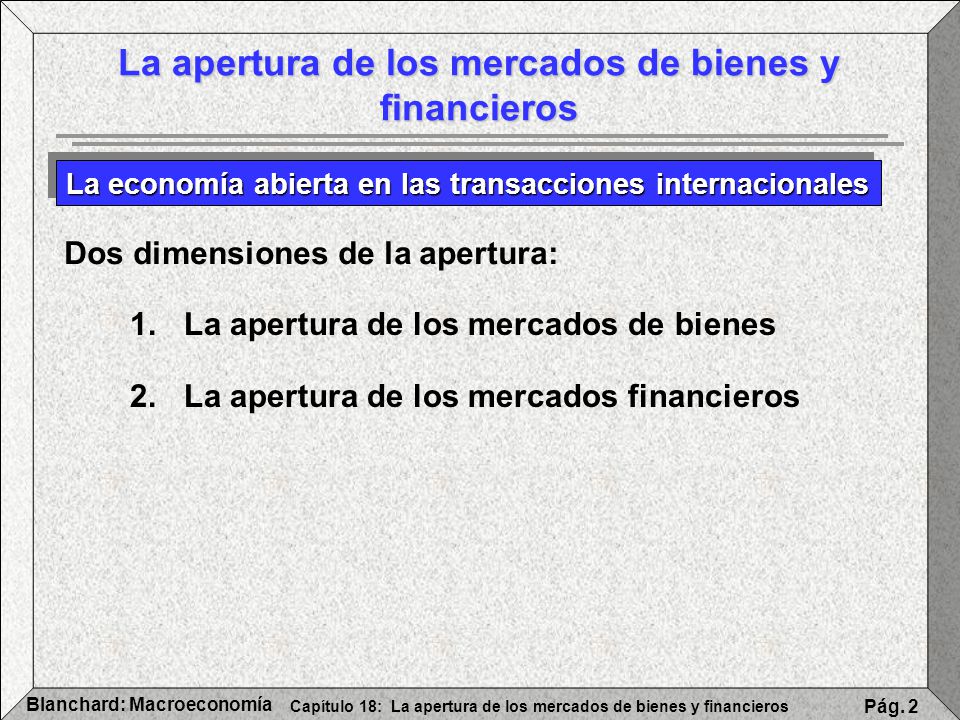 La apertura de los mercados de bienes y financieros

La economía abierta en las transacciones internacionales

Dos dimensiones de la apertura:

1. La apertura de los mercados de bienes

2. La apertura de los mercados financieros

Blanchard: Macroeconomía Capítulo 18: La apertura de los mercados de bienes y financieros Pág. 2